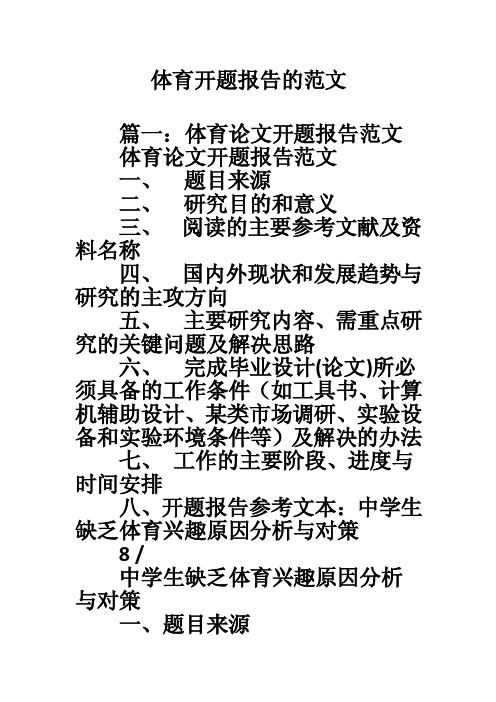 体育开题报告的范文

篇一：体育论文开题报告范文

体育论文开题报告范文

一、 题目来源

二、 研究目的和意义

三、 阅读的主要参考文献及资料名称

四、 国内外现状和发展趋势与研究的主攻方向

五、 主要研究内容、需重点研究的关键问题及解决思路

六、 完成毕业设计(论文)所必须具备的工作条件（如工具书、计算机辅助设计、某类市场调研、实验设备和实验环境条件等）及解决的办法

七、 工作的主要阶段、进度与时间安排

八、开题报告参考文本：中学生缺乏体育兴趣原因分析与对策

8 /

中学生缺乏体育兴趣原因分析与对策

一、题目来源